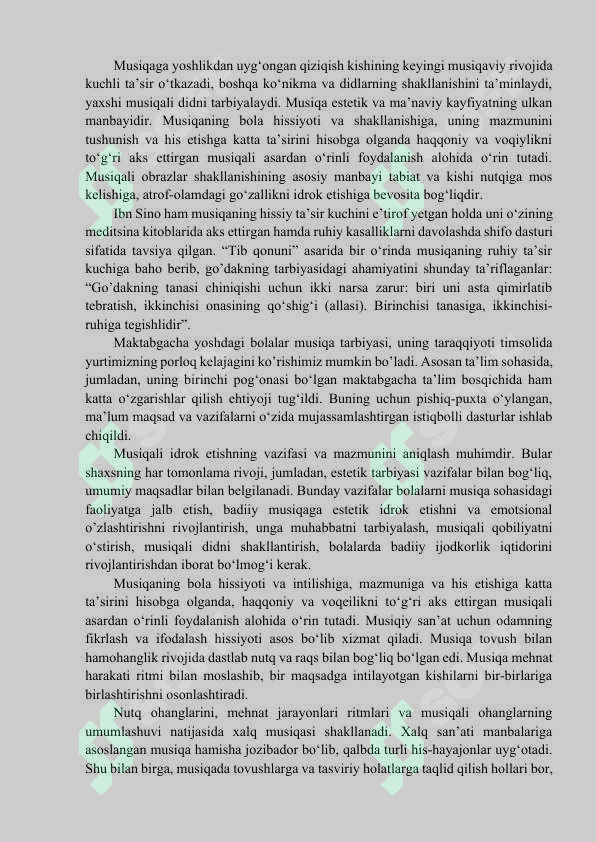 Musiqaga yoshlikdan uyg‘ongan qiziqish kishining keyingi musiqaviy rivojida kuchli ta’sir o‘tkazadi, boshqa ko‘nikma va didlarning shakllanishini ta’minlaydi, yaxshi musiqali didni tarbiyalaydi. Musiqa estetik va ma’naviy kayfiyatning ulkan manbayidir. Musiqaning bola hissiyoti va shakllanishiga, uning mazmunini tushunish va his etishga katta ta’sirini hisobga olganda haqqoniy va voqiylikni to‘g‘ri aks ettirgan musiqali asardan o‘rinli foydalanish alohida o‘rin tutadi. Musiqali obrazlar shakllanishining asosiy manbayi tabiat va kishi nutqiga mos kelishiga, atrof-olamdagi go‘zallikni idrok etishiga bevosita bog‘liqdir.

Ibn Sino ham musiqaning hissiy ta’sir kuchini e’tirof yetgan holda uni o‘zining meditsina kitoblarida aks ettirgan hamda ruhiy kasalliklarni davolashda shifo dasturi sifatida tavsiya qilgan. “Tib qonuni” asarida bir o‘rinda musiqaning ruhiy ta’sir kuchiga baho berib, go’dakning tarbiyasidagi ahamiyatini shunday ta’riflaganlar: “Go’dakning tanasi chiniqishi uchun ikki narsa zarur: biri uni asta qimirlatib tebratish, ikkinchisi onasining qo‘shig‘i (allasi). Birinchisi tanasiga, ikkinchisi-ruhiga tegishlidir”.

Maktabgacha yoshdagi bolalar musiqa tarbiyasi, uning taraqqiyoti timsolida yurtimizning porloq kelajagini ko’rishimiz mumkin bo’ladi. Asosan ta’lim sohasida, jumladan, uning birinchi pog‘onasi bo‘lgan maktabgacha ta’lim bosqichida ham katta o‘zgarishlar qilish ehtiyoji tug‘ildi. Buning uchun pishiq-puxta o‘ylangan, ma’lum maqsad va vazifalarni o‘zida mujassamlashtirgan istiqbolli dasturlar ishlab chiqildi.

Musiqali idrok etishning vazifasi va mazmunini aniqlash muhimdir. Bular shaxsning har tomonlama rivoji, jumladan, estetik tarbiyasi vazifalar bilan bog‘liq, umumiy maqsadlar bilan belgilanadi. Bunday vazifalar bolalarni musiqa sohasidagi faoliyatga jalb etish, badiiy musiqaga estetik idrok etishni va emotsional o’zlashtirishni rivojlantirish, unga muhabbatni tarbiyalash, musiqali qobiliyatni o‘stirish, musiqali didni shakllantirish, bolalarda badiiy ijodkorlik iqtidorini rivojlantirishdan iborat bo‘lmog‘i kerak.

Musiqaning bola hissiyoti va intilishiga, mazmuniga va his etishiga katta ta’sirini hisobga olganda, haqqoniy va voqeilikni to‘g‘ri aks ettirgan musiqali asardan o‘rinli foydalanish alohida o‘rin tutadi. Musiqiy san’at uchun odamning fikrlash va ifodalash hissiyoti asos bo‘lib xizmat qiladi. Musiqa tovush bilan hamohanglik rivojida dastlab nutq va raqs bilan bog‘liq bo‘lgan edi. Musiqa mehnat harakati ritmi bilan moslashib, bir maqsadga intilayotgan kishilarni bir-birlariga birlashtirishni osonlashtiradi.

Nutq ohanglarini, mehnat jarayonlari ritmlari va musiqali ohanglarning umumlashuvi natijasida xalq musiqasi shakllanadi. Xalq san’ati manbalariga asoslangan musiqa hamisha jozibador bo‘lib, qalbda turli his-hayajonlar uyg‘otadi. Shu bilan birga, musiqada tovushlarga va tasviriy holatlarga taqlid qilish hollari bor,